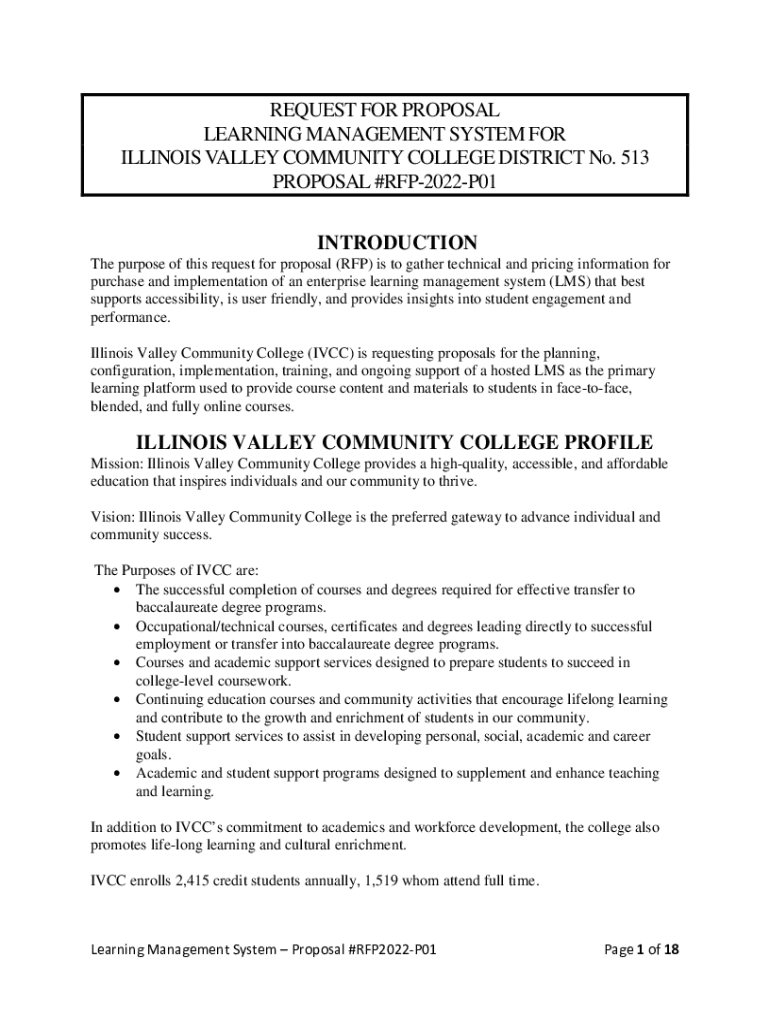 REQUEST FOR PROPOSAL
LEARNING MANAGEMENT SYSTEM FOR
ILLINOIS VALLEY COMMUNITY COLLEGE DISTRICT No. 513
PROPOSAL #RFP-2022-P01

INTRODUCTION

The purpose of this request for proposal (RFP) is to gather technical and pricing information for purchase and implementation of an enterprise learning management system (LMS) that best supports accessibility, is user friendly, and provides insights into student engagement and performance.

Illinois Valley Community College (IVCC) is requesting proposals for the planning, configuration, implementation, training, and ongoing support of a hosted LMS as the primary learning platform used to provide course content and materials to students in face-to-face, blended, and fully online courses.

ILLINOIS VALLEY COMMUNITY COLLEGE PROFILE

Mission: Illinois Valley Community College provides a high-quality, accessible, and affordable education that inspires individuals and our community to thrive.

Vision: Illinois Valley Community College is the preferred gateway to advance individual and community success.

The Purposes of IVCC are:
• The successful completion of courses and degrees required for effective transfer to baccalaureate degree programs.
• Occupational/technical courses, certificates and degrees leading directly to successful employment or transfer into baccalaureate degree programs.
• Courses and academic support services designed to prepare students to succeed in college-level coursework.
• Continuing education courses and community activities that encourage lifelong learning and contribute to the growth and enrichment of students in our community.
• Student support services to assist in developing personal, social, academic and career goals.
• Academic and student support programs designed to supplement and enhance teaching and learning.

In addition to IVCC's commitment to academics and workforce development, the college also promotes life-long learning and cultural enrichment.

IVCC enrolls 2,415 credit students annually, 1,519 whom attend full time.

Learning Management System – Proposal #RFP2022-P01 Page 1 of 18